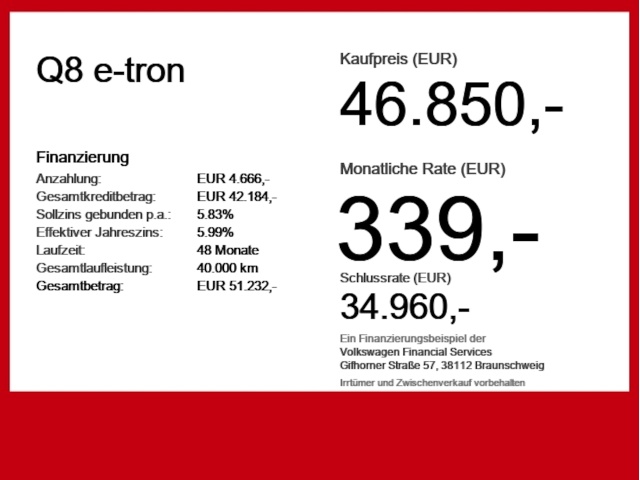 Q8 e-tron

Finanzierung
Anzahlung: EUR 4.666,-
Gesamtkreditbetrag: EUR 42.184,-
Sollzins gebunden p.a.: 5.83%
Effektiver Jahreszins: 5.99%
Laufzeit: 48 Monate
Gesamtlaufleistung: 40.000 km
Gesamtbetrag: EUR 51.232,-

Kaufpreis (EUR)
46.850,-

Monatliche Rate (EUR)
339,-

Schlussrate (EUR)
34.960,-

Ein Finanzierungsbeispiel der
Volkswagen Financial Services
Gifhorner Straße 57, 38112 Braunschweig

Irrtümer und Zwischenverkauf vorbehalten